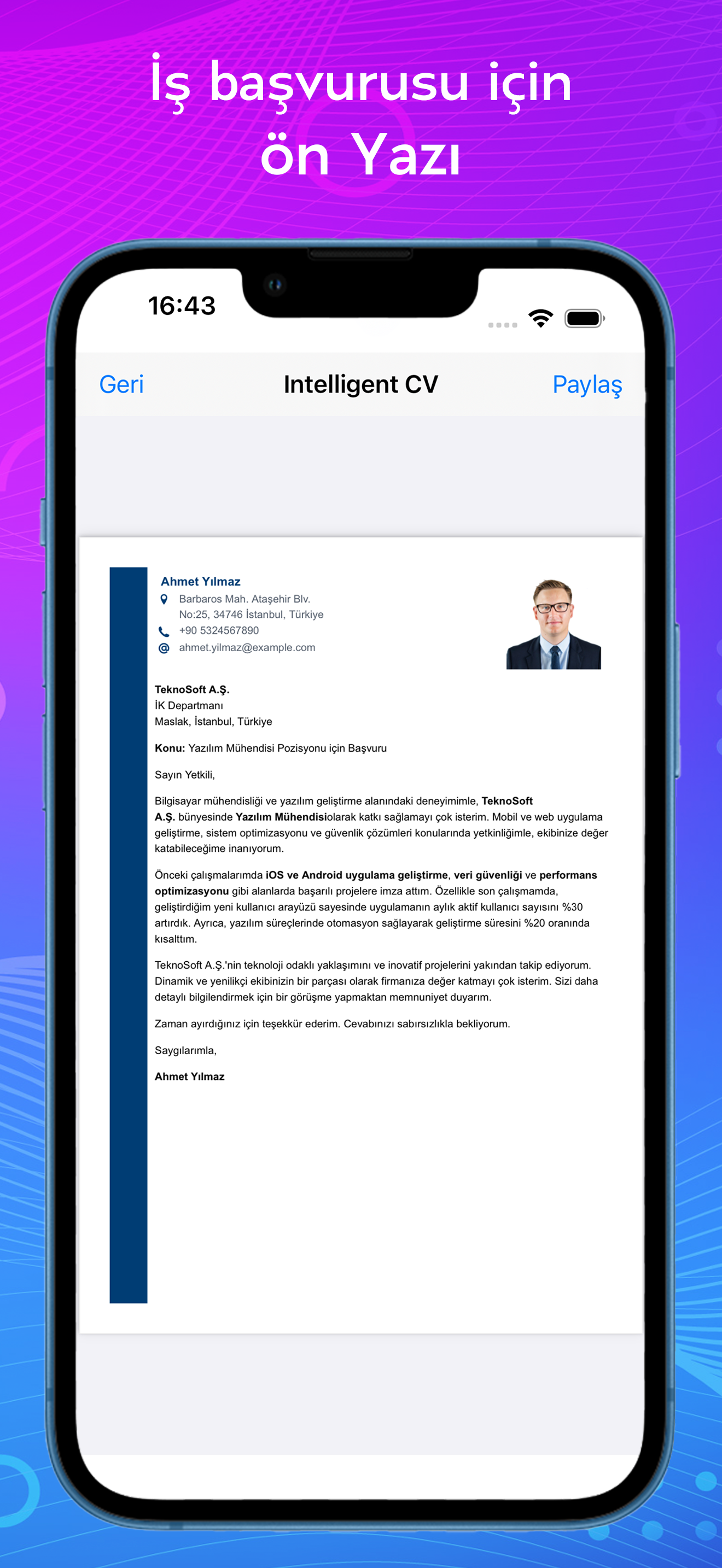 İş başvurusu için ön Yazı

16:43

Geri
Intelligent CV
Paylaş

Ahmet Yılmaz
Barbaros Mah. Ataşehir Blv. No:25, 34746 İstanbul, Türkiye
+90 5324567890
ahmet.yilmaz@example.com

TeknoSoft A.Ş.
İK Departmanı
Maslak, İstanbul, Türkiye

Konu: Yazılım Mühendisi Pozisyonu için Başvuru

Sayın Yetkili,

Bilgisayar mühendisliği ve yazılım geliştirme alanındaki deneyimimle, TeknoSoft A.Ş. bünyesinde Yazılım Mühendisiolarak katkı sağlamayı çok isterim. Mobil ve web uygulama geliştirme, sistem optimizasyonu ve güvenlik çözümleri konularında yetkinliğimle, ekibinize değer katabileceğime inanıyorum.

Önceki çalışmalarımda iOS ve Android uygulama geliştirme, veri güvenliği ve performans optimizasyonu gibi alanlarda başarılı projelere imza attım. Özellikle son çalışmamda, geliştirdiğim yeni kullanıcı arayüzü sayesinde uygulamanın aylık aktif kullanıcı sayısını %30 artırdık. Ayrıca, yazılım süreçlerinde otomasyon sağlayarak geliştirme süresini %20 oranında kısalttım.

TeknoSoft A.Ş.'nin teknoloji odaklı yaklaşımını ve inovatif projelerini yakından takip ediyorum. Dinamik ve yenilikçi ekibinizin bir parçası olarak firmanıza değer katmayı çok isterim. Sizi daha detaylı bilgilendirmek için bir görüşme yapmaktan memnuniyet duyarım.

Zaman ayırdığınız için teşekkür ederim. Cevabınızı sabırsızlıkla bekliyorum.

Saygılarımla,

Ahmet Yılmaz